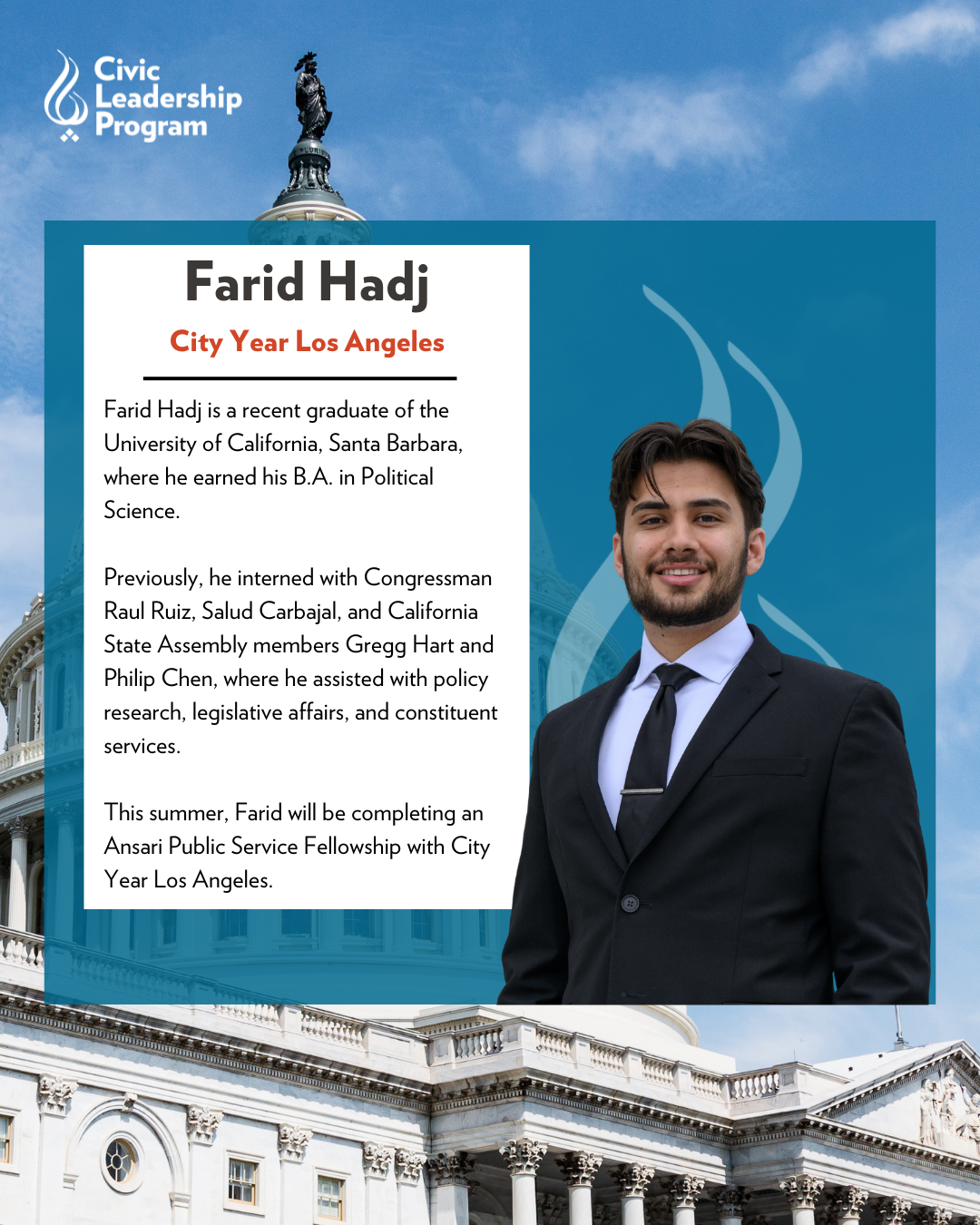 Civic Leadership Program

Farid Hadj

City Year Los Angeles

Farid Hadj is a recent graduate of the University of California, Santa Barbara, where he earned his B.A. in Political Science.

Previously, he interned with Congressman Raul Ruiz, Salud Carbajal, and California State Assembly members Gregg Hart and Philip Chen, where he assisted with policy research, legislative affairs, and constituent services.

This summer, Farid will be completing an Ansari Public Service Fellowship with City Year Los Angeles.